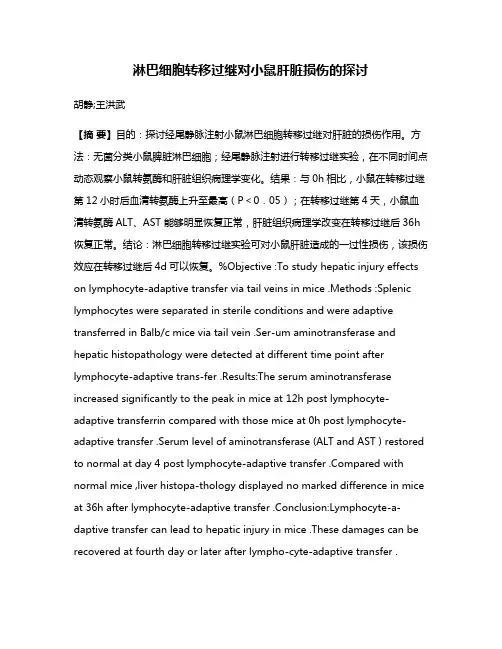 淋巴细胞转移过继对小鼠肝脏损伤的探讨

胡静;王洪武

【摘 要】目的：探讨经尾静脉注射小鼠淋巴细胞转移过继对肝脏的损伤作用。方法：无菌分类小鼠脾脏淋巴细胞；经尾静脉注射进行转移过继实验，在不同时间点动态观察小鼠转氨酶和肝脏组织病理学变化。结果：与 0h 相比，小鼠在转移过继第 12 小时后血清转氨酶上升至最高（P＜0．05）；在转移过继第 4 天，小鼠血清转氨酶 ALT、AST 能够明显恢复正常，肝脏组织病理学改变在转移过继后 36h 恢复正常。结论：淋巴细胞转移过继实验可对小鼠肝脏造成的一过性损伤，该损伤效应在转移过继后 4d 可以恢复。%Objective :To study hepatic injury effects on lymphocyte-adaptive transfer via tail veins in mice .Methods :Splenic lymphocytes were separated in sterile conditions and were adaptive transferred in Balb/c mice via tail vein .Ser-um aminotransferase and hepatic histopathology were detected at different time point after lymphocyte-adaptive trans-fer .Results:The serum aminotransferase increased significantly to the peak in mice at 12h post lymphocyte-adaptive transferrin compared with those mice at 0h post lymphocyte-adaptive transfer .Serum level of aminotransferase (ALT and AST ) restored to normal at day 4 post lymphocyte-adaptive transfer .Compared with normal mice ,liver histopa-thology displayed no marked difference in mice at 36h after lymphocyte-adaptive transfer .Conclusion:Lymphocyte-a-daptive transfer can lead to hepatic injury in mice .These damages can be recovered at fourth day or later after lympho-cyte-adaptive transfer .